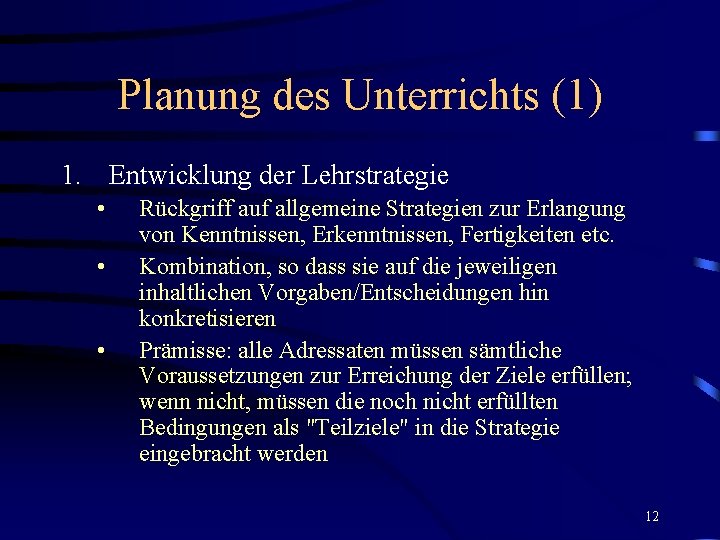 Planung des Unterrichts (1)

1. Entwicklung der Lehrstrategie
• Rückgriff auf allgemeine Strategien zur Erlangung von Kenntnissen, Erkenntnissen, Fertigkeiten etc.
• Kombination, so dass sie auf die jeweiligen inhaltlichen Vorgaben/Entscheidungen hin konkretisieren
• Prämisse: alle Adressaten müssen sämtliche Voraussetzungen zur Erreichung der Ziele erfüllen; wenn nicht, müssen die noch nicht erfüllten Bedingungen als "Teilziele" in die Strategie eingebracht werden

12